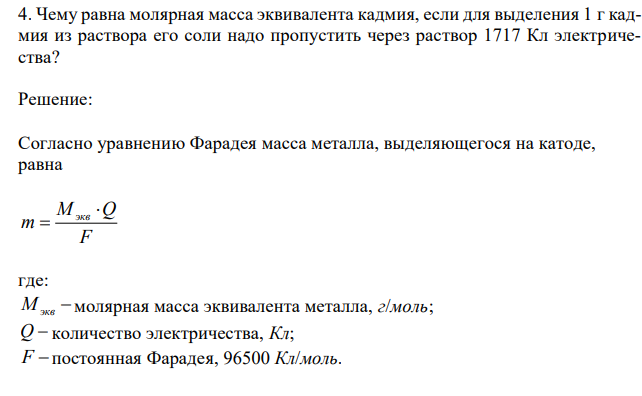 4. Чему равна молярная масса эквивалента кадмия, если для выделения 1 г кадмия из раствора его соли надо пропустить через раствор 1717 Кл электричества?

Решение:

Согласно уравнению Фарадея масса металла, выделяющегося на катоде, равна

$m = \frac{M_{экв} \cdot Q}{F}$

где:
$M_{экв}$ − молярная масса эквивалента металла, г/моль;
$Q$ − количество электричества, Кл;
$F$ − постоянная Фарадея, 96500 Кл/моль.